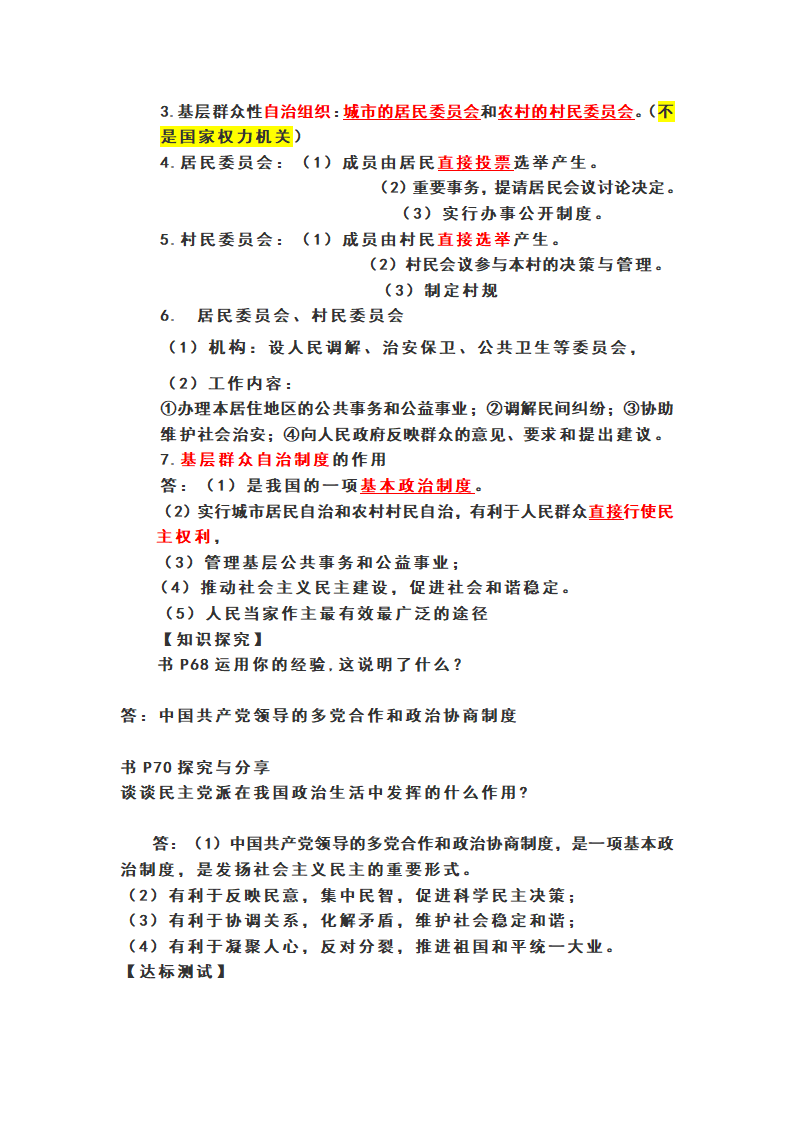 3.基层群众性自治组织：城市的居民委员会和农村的村民委员会。（不是国家权力机关）

4.居民委员会：（1）成员由居民直接投票选举产生。

（2）重要事务，提请居民会议讨论决定。

（3）实行办事公开制度。

5.村民委员会：（1）成员由村民直接选举产生。

（2）村民会议参与本村的决策与管理。

（3）制定村规

6. 居民委员会、村民委员会

（1）机构：设人民调解、治安保卫、公共卫生等委员会，

（2）工作内容：

①办理本居住地区的公共事务和公益事业；②调解民间纠纷；③协助维护社会治安；④向人民政府反映群众的意见、要求和提出建议。

7.基层群众自治制度的作用

答：（1）是我国的一项基本政治制度。

（2）实行城市居民自治和农村村民自治，有利于人民群众直接行使民主权利，

（3）管理基层公共事务和公益事业；

（4）推动社会主义民主建设，促进社会和谐稳定。

（5）人民当家作主最有效最广泛的途径

【知识探究】

书 P68 运用你的经验，这说明了什么？

答：中国共产党领导的多党合作和政治协商制度

书 P70 探究与分享

谈谈民主党派在我国政治生活中发挥的什么作用？

答：（1）中国共产党领导的多党合作和政治协商制度，是一项基本政治制度，是发扬社会主义民主的重要形式。

（2）有利于反映民意，集中民智，促进科学民主决策；

（3）有利于协调关系，化解矛盾，维护社会稳定和谐；

（4）有利于凝聚人心，反对分裂，推进祖国和平统一大业。

【达标测试】